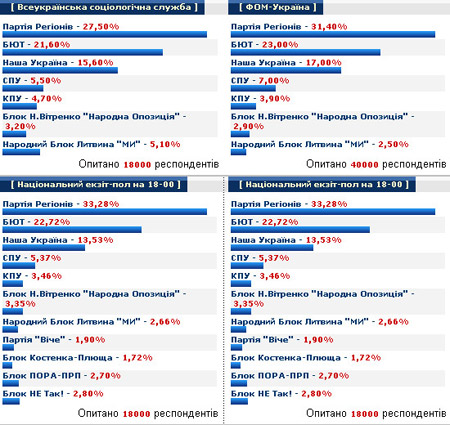 [ Всеукраїнська соціологічна служба ]

Партія Регіонів - 27,50%

БЮТ - 21,60%

Наша Україна - 15,60%

СПУ - 5,50%

КПУ - 4,70%

Блок Н.Вітренко "Народна Опозиція" - 3,20%

Народний Блок Литвина "МИ" - 5,10%

Опитано 18000 респондентів

[ ФОМ-Україна ]

Партія Регіонів - 31,40%

БЮТ - 23,00%

Наша Україна - 17,00%

СПУ - 7,00%

КПУ - 3,90%

Блок Н.Вітренко "Народна Опозиція" - 2,90%

Народний Блок Литвина "МИ" - 2,50%

Опитано 40000 респондентів

[ Національний екзіт-пол на 18-00 ]

Партія Регіонів - 33,28%

БЮТ - 22,72%

Наша Україна - 13,53%

СПУ - 5,37%

КПУ - 3,46%

Блок Н.Вітренко "Народна Опозиція" - 3,35%

Народний Блок Литвина "МИ" - 2,66%

Партія "Віче" - 1,90%

Блок Костенка-Плюща - 1,72%

Блок ПОРА-ПРП - 2,70%

Блок НЕ Так! - 2,80%

Опитано 18000 респондентів

[ Національний екзіт-пол на 18-00 ]

Партія Регіонів - 33,28%

БЮТ - 22,72%

Наша Україна - 13,53%

СПУ - 5,37%

КПУ - 3,46%

Блок Н.Вітренко "Народна Опозиція" - 3,35%

Народний Блок Литвина "МИ" - 2,66%

Партія "Віче" - 1,90%

Блок Костенка-Плюща - 1,72%

Блок ПОРА-ПРП - 2,70%

Блок НЕ Так! - 2,80%

Опитано 18000 респондентів